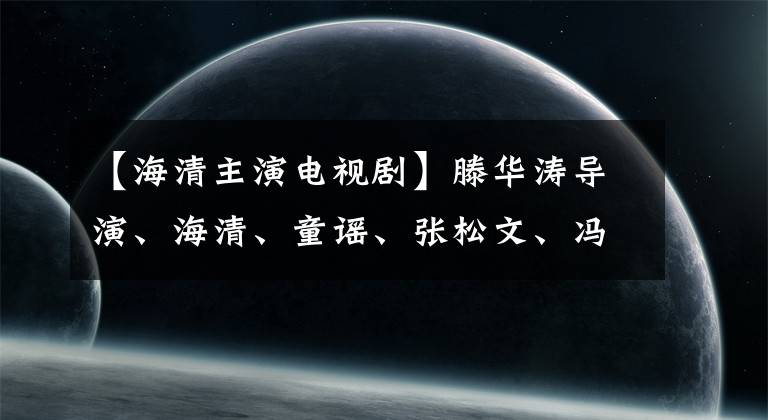 【海清主演电视剧】滕华涛导演、海清、童谣、张松文、冯